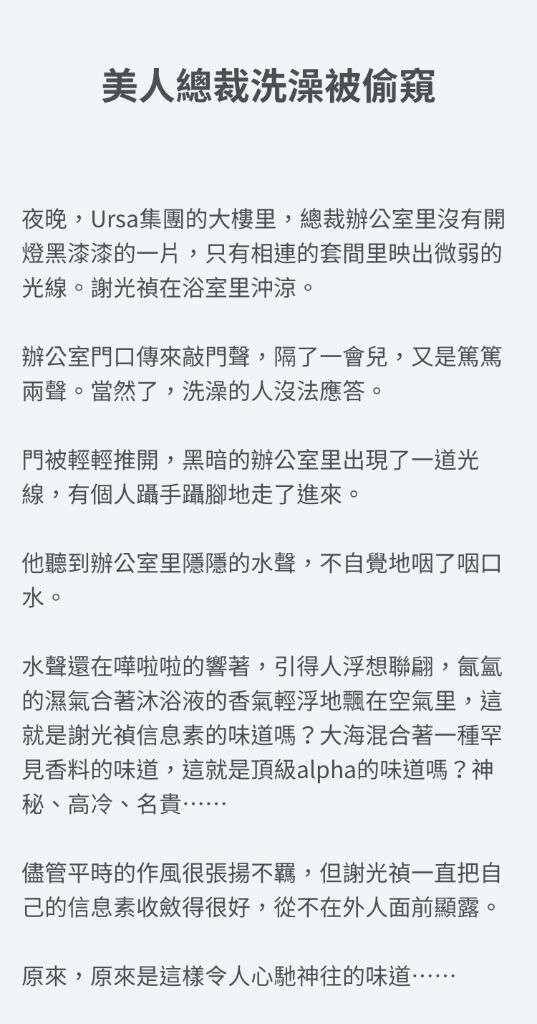 美人總裁洗澡被偷窺

夜晚，Ursa集團的大樓里，總裁辦公室里沒有開燈黑漆漆的一片，只有相連的套間里映出微弱的光線。謝光禎在浴室里沖涼。

辦公室門口傳來敲門聲，隔了一會兒，又是篤篤兩聲。當然了，洗澡的人沒法應答。

門被輕輕推開，黑暗的辦公室里出現了一道光線，有個人躡手躡腳地走了進來。

他聽到辦公室里隱隱的水聲，不自覺地咽了咽口水。

水聲還在嘩啦啦的響著，引得人浮想聯翩，氤氳的濕氣合著沐浴液的香氣輕浮地飄在空氣里，這就是謝光禎信息素的味道嗎？大海混合著一種罕見香料的味道，這就是頂級alpha的味道嗎？神秘、高冷、名貴……

儘管平時的作風很張揚不羈，但謝光禎一直把自己的信息素收斂得很好，從不在外人面前顯露。

原來，原來是這樣令人心馳神往的味道……